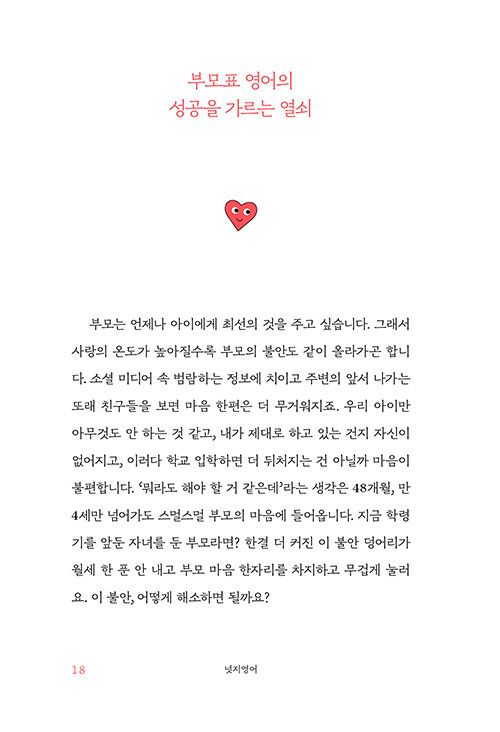 부모표 영어의
성공을 가르는 열쇠

부모는 언제나 아이에게 최선의 것을 주고 싶습니다. 그래서 사랑의 온도가 높아질수록 부모의 불안도 같이 올라가곤 합니다. 소셜 미디어 속 범람하는 정보에 치이고 주변의 앞서 나가는 또래 친구들을 보면 마음 한편은 더 무거워지죠. 우리 아이만 아무것도 안 하는 것 같고, 내가 제대로 하고 있는 건지 자신이 없어지고, 이러다 학교 입학하면 더 뒤처지는 건 아닐까 마음이 불편합니다. '뭐라도 해야 할 거 같은데'라는 생각은 48개월, 만 4세만 넘어가도 스멀스멀 부모의 마음에 들어옵니다. 지금 학령기를 앞둔 자녀를 둔 부모라면? 한결 더 커진 이 불안 덩어리가 월세 한 푼 안 내고 부모 마음 한자리를 차지하고 무겁게 눌러요. 이 불안, 어떻게 해소하면 될까요?

18 넛지영어